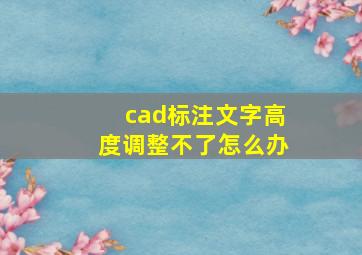 cad标注文字高度调整不了怎么办